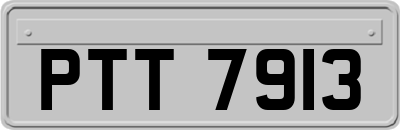 PTT 7913